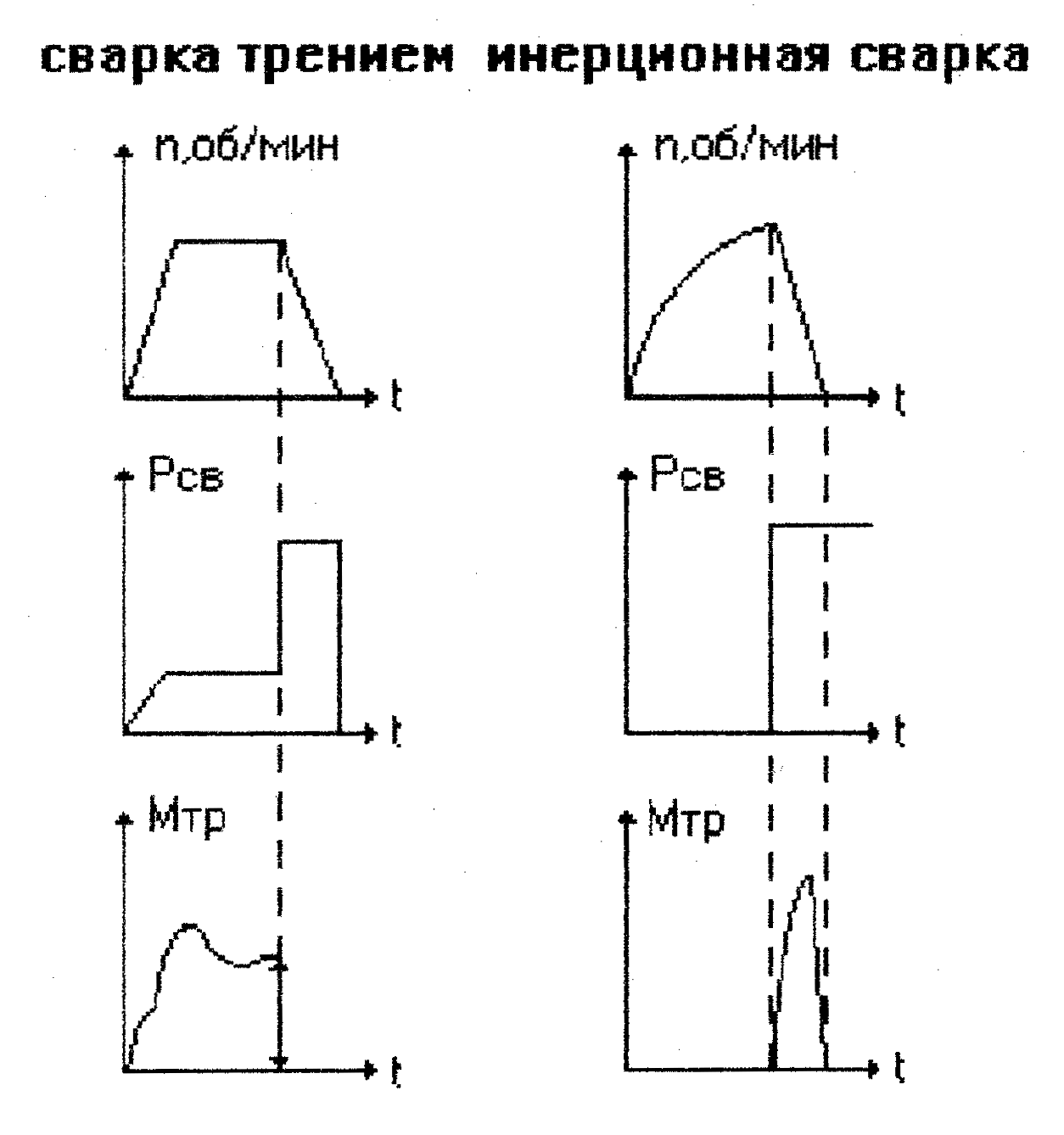 сварка трением инерционная сварка

n,об/мин

t

Рсв

t

Мтр

t

n,об/мин

t

Рсв

t

Мтр

t